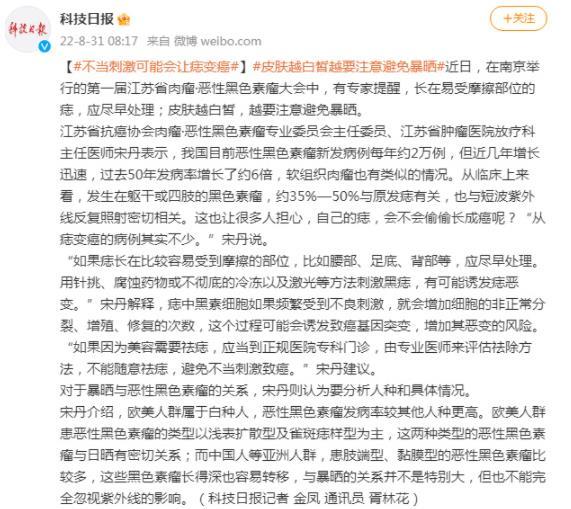 科技日报

科技日报

+关注

22-8-31 08:17 来自 微博 weibo.com

【#不当刺激可能会让痣变癌#】#皮肤越白皙越要注意避免暴晒#近日，在南京举行的第一届江苏省肉瘤·恶性黑色素瘤大会中，有专家提醒，长在易受摩擦部位的痣，应尽早处理；皮肤越白皙，越要注意避免暴晒。
江苏省抗癌协会肉瘤·恶性黑色素瘤专业委员会主任委员、江苏省肿瘤医院放疗科主任医师宋丹表示，我国目前恶性黑色素瘤新发病例每年约2万例，但近几年增长迅速，过去50年发病率增长了约6倍，软组织肉瘤也有类似的情况。从临床上来看，发生在躯干或四肢的黑色素瘤，约35%—50%与原发痣有关，也与短波紫外线反复照射密切相关。这也让很多人担心，自己的痣，会不会偷偷长成癌呢？“从痣变癌的病例其实不少。”宋丹说。
“如果痣长在比较容易受到摩擦的部位，比如腰部、足底、背部等，应尽早处理。用针挑、腐蚀药物或不彻底的冷冻以及激光等方法刺激黑痣，有可能诱发痣恶变。”宋丹解释，痣中黑素细胞如果频繁受到不良刺激，就会增加细胞的非正常分裂、增殖、修复的次数，这个过程可能会诱发致癌基因突变，增加其恶变的风险。
“如果因为美容需要祛痣，应当到正规医院专科门诊，由专业医师来评估祛除方法，不能随意祛痣，避免不当刺激致癌。”宋丹建议。
对于暴晒与恶性黑色素瘤的关系，宋丹则认为要分析人种和具体情况。
宋丹介绍，欧美人群属于白种人，恶性黑色素瘤发病率较其他人种更高。欧美人群患恶性黑色素瘤的类型以浅表扩散型及雀斑痣样型为主，这两种类型的恶性黑色素瘤与日晒有密切关系；而中国人等亚洲人群，患肢端型、黏膜型的恶性黑色素瘤比较多，这些黑色素瘤长得深也容易转移，与暴晒的关系并不是特别大，但也不能完全忽视紫外线的影响。（科技日报记者 金凤 通讯员 胥林花）